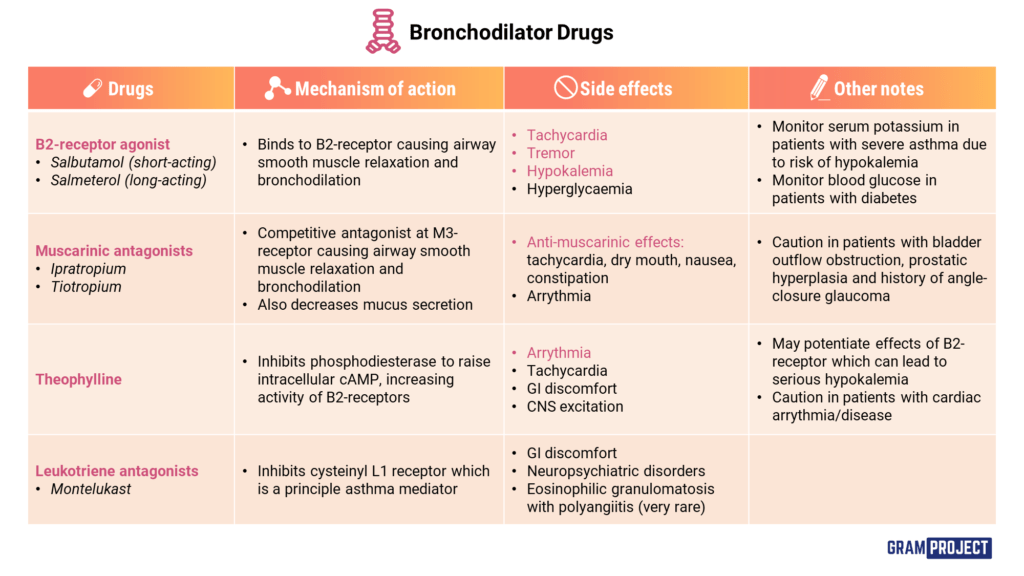 Bronchodilator Drugs

| Drugs | Mechanism of action | Side effects | Other notes |
|---|---|---|---|
| B2-receptor agonist • Salbutamol (short-acting) • Salmeterol (long-acting) | • Binds to B2-receptor causing airway smooth muscle relaxation and bronchodilation | • Tachycardia • Tremor • Hypokalemia • Hyperglycaemia | • Monitor serum potassium in patients with severe asthma due to risk of hypokalemia • Monitor blood glucose in patients with diabetes |
| Muscarinic antagonists • Ipratropium • Tiotropium | • Competitive antagonist at M3-receptor causing airway smooth muscle relaxation and bronchodilation • Also decreases mucus secretion | • Anti-muscarinic effects: tachycardia, dry mouth, nausea, constipation • Arrythmia | • Caution in patients with bladder outflow obstruction, prostatic hyperplasia and history of angle-closure glaucoma |
| Theophylline | • Inhibits phosphodiesterase to raise intracellular cAMP, increasing activity of B2-receptors | • Arrythmia • Tachycardia • GI discomfort • CNS excitation | • May potentiate effects of B2-receptor which can lead to serious hypokalemia • Caution in patients with cardiac arrythmia/disease |
| Leukotriene antagonists • Montelukast | • Inhibits cysteinyl L1 receptor which is a principle asthma mediator | • GI discomfort • Neuropsychiatric disorders • Eosinophilic granulomatosis with polyangiitis (very rare) | |

GRAM PROJECT